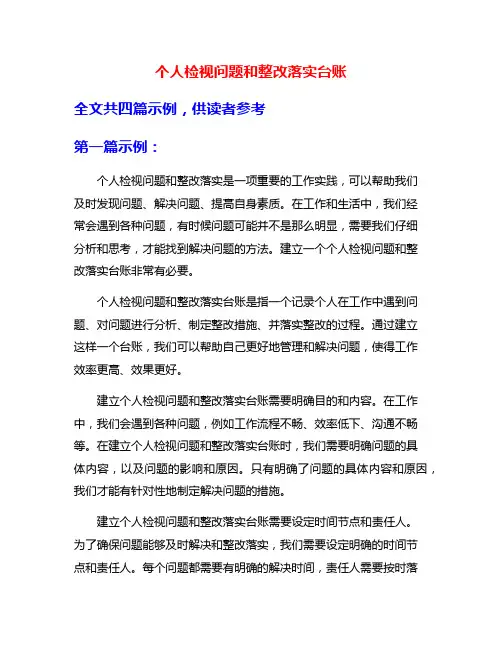 个人检视问题和整改落实台账

全文共四篇示例，供读者参考

第一篇示例：

个人检视问题和整改落实是一项重要的工作实践，可以帮助我们及时发现问题、解决问题、提高自身素质。在工作和生活中，我们经常会遇到各种问题，有时候问题可能并不是那么明显，需要我们仔细分析和思考，才能找到解决问题的方法。建立一个个人检视问题和整改落实台账非常有必要。

个人检视问题和整改落实台账是指一个记录个人在工作中遇到问题、对问题进行分析、制定整改措施、并落实整改的过程。通过建立这样一个台账，我们可以帮助自己更好地管理和解决问题，使得工作效率更高、效果更好。

建立个人检视问题和整改落实台账需要明确目的和内容。在工作中，我们会遇到各种问题，例如工作流程不畅、效率低下、沟通不畅等。在建立个人检视问题和整改落实台账时，我们需要明确问题的具体内容，以及问题的影响和原因。只有明确了问题的具体内容和原因，我们才能有针对性地制定解决问题的措施。

建立个人检视问题和整改落实台账需要设定时间节点和责任人。为了确保问题能够及时解决和整改落实，我们需要设定明确的时间节点和责任人。每个问题都需要有明确的解决时间，责任人需要按时落